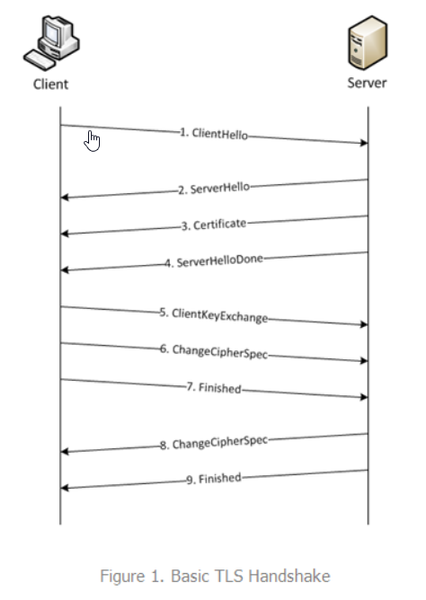 Client

Server

1. ClientHello

2. ServerHello

3. Certificate

4. ServerHelloDone

5. ClientKeyExchange

6. ChangeCipherSpec

7. Finished

8. ChangeCipherSpec

9. Finished

Figure 1. Basic TLS Handshake